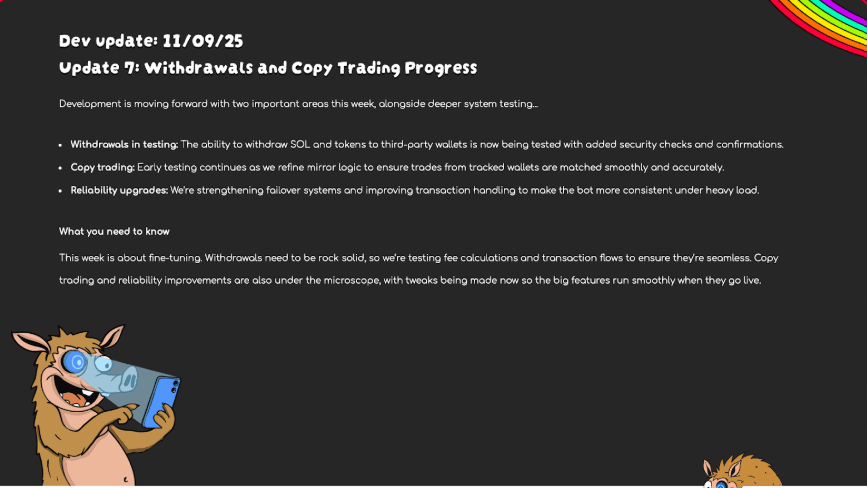 Dev update: 11/09/25

Update 7: Withdrawals and Copy Trading Progress

Development is moving forward with two important areas this week, alongside deeper system testing...

• Withdrawals in testing: The ability to withdraw SOL and tokens to third-party wallets is now being tested with added security checks and confirmations.
• Copy trading: Early testing continues as we refine mirror logic to ensure trades from tracked wallets are matched smoothly and accurately.
• Reliability upgrades: We're strengthening failover systems and improving transaction handling to make the bot more consistent under heavy load.

What you need to know

This week is about fine-tuning. Withdrawals need to be rock solid, so we're testing fee calculations and transaction flows to ensure they're seamless. Copy trading and reliability improvements are also under the microscope, with tweaks being made now so the big features run smoothly when they go live.